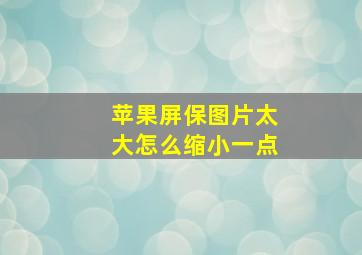 苹果屏保图片太大怎么缩小一点